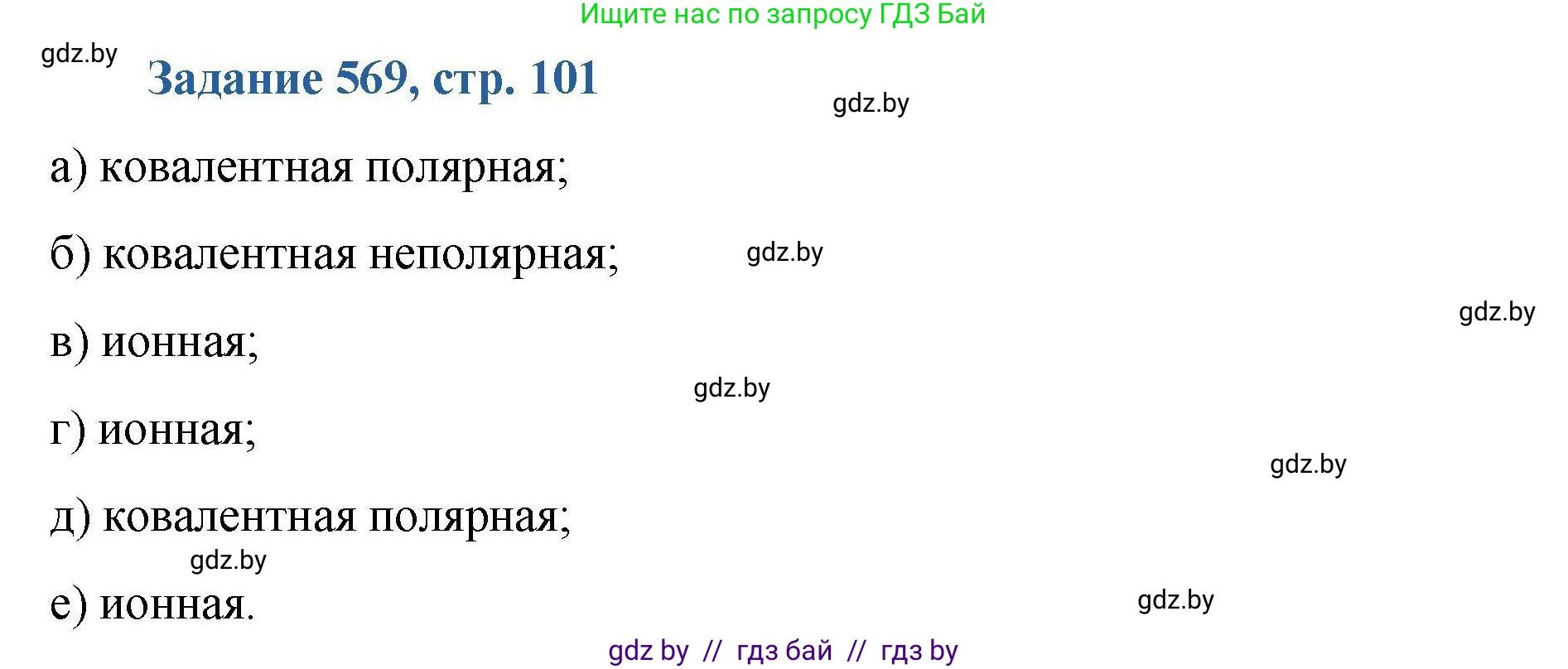 Ищите нас по запросу ГДЗ Бай

gdz.by

Задание 569, стр. 101

gdz.by

а) ковалентная полярная;

б) ковалентная неполярная;

gdz.by

gdz.by

в) ионная;

gdz.by

г) ионная;

gdz.by

д) ковалентная полярная;

gdz.by

е) ионная.

gdz.by

gdz by // гдз бай // гдз by